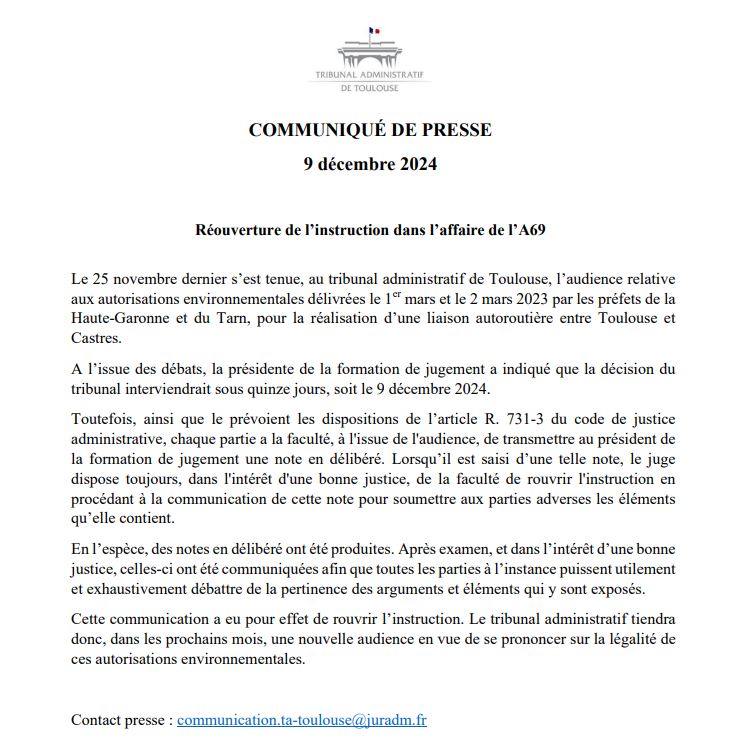 TRIBUNAL ADMINISTRATIF
DE TOULOUSE

COMMUNIQUÉ DE PRESSE
9 décembre 2024

Réouverture de l’instruction dans l’affaire de l’A69

Le 25 novembre dernier s’est tenue, au tribunal administratif de Toulouse, l’audience relative aux autorisations environnementales délivrées le 1$^{er}$ mars et le 2 mars 2023 par les préfets de la Haute-Garonne et du Tarn, pour la réalisation d’une liaison autoroutière entre Toulouse et Castres.

A l’issue des débats, la présidente de la formation de jugement a indiqué que la décision du tribunal interviendrait sous quinze jours, soit le 9 décembre 2024.

Toutefois, ainsi que le prévoient les dispositions de l’article R. 731-3 du code de justice administrative, chaque partie a la faculté, à l'issue de l'audience, de transmettre au président de la formation de jugement une note en délibéré. Lorsqu’il est saisi d’une telle note, le juge dispose toujours, dans l'intérêt d'une bonne justice, de la faculté de rouvrir l'instruction en procédant à la communication de cette note pour soumettre aux parties adverses les éléments qu’elle contient.

En l’espèce, des notes en délibéré ont été produites. Après examen, et dans l’intérêt d’une bonne justice, celles-ci ont été communiquées afin que toutes les parties à l’instance puissent utilement et exhaustivement débattre de la pertinence des arguments et éléments qui y sont exposés.

Cette communication a eu pour effet de rouvrir l’instruction. Le tribunal administratif tiendra donc, dans les prochains mois, une nouvelle audience en vue de se prononcer sur la légalité de ces autorisations environnementales.

Contact presse : communication.ta-toulouse@juradm.fr